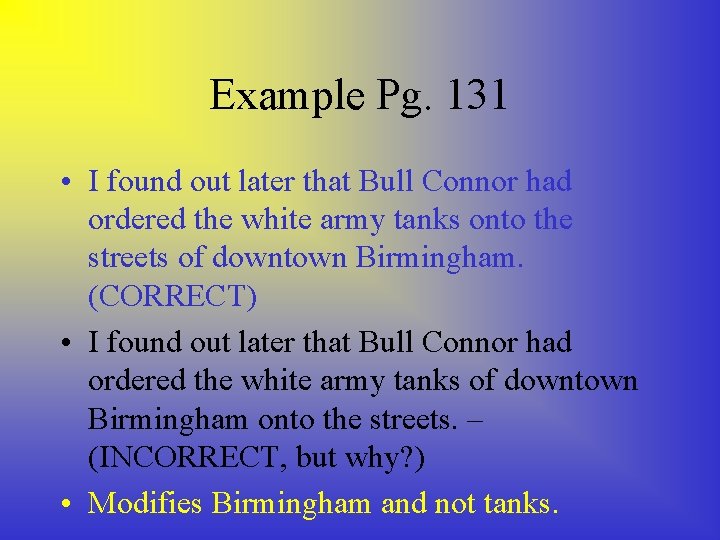 Example Pg. 131

• I found out later that Bull Connor had ordered the white army tanks onto the streets of downtown Birmingham. (CORRECT)

• I found out later that Bull Connor had ordered the white army tanks of downtown Birmingham onto the streets. – (INCORRECT, but why?)

• Modifies Birmingham and not tanks.